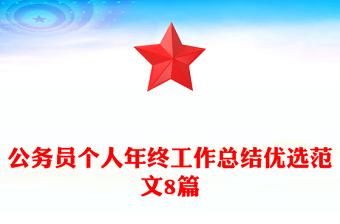 公务员个人年终工作总结优选范文8篇